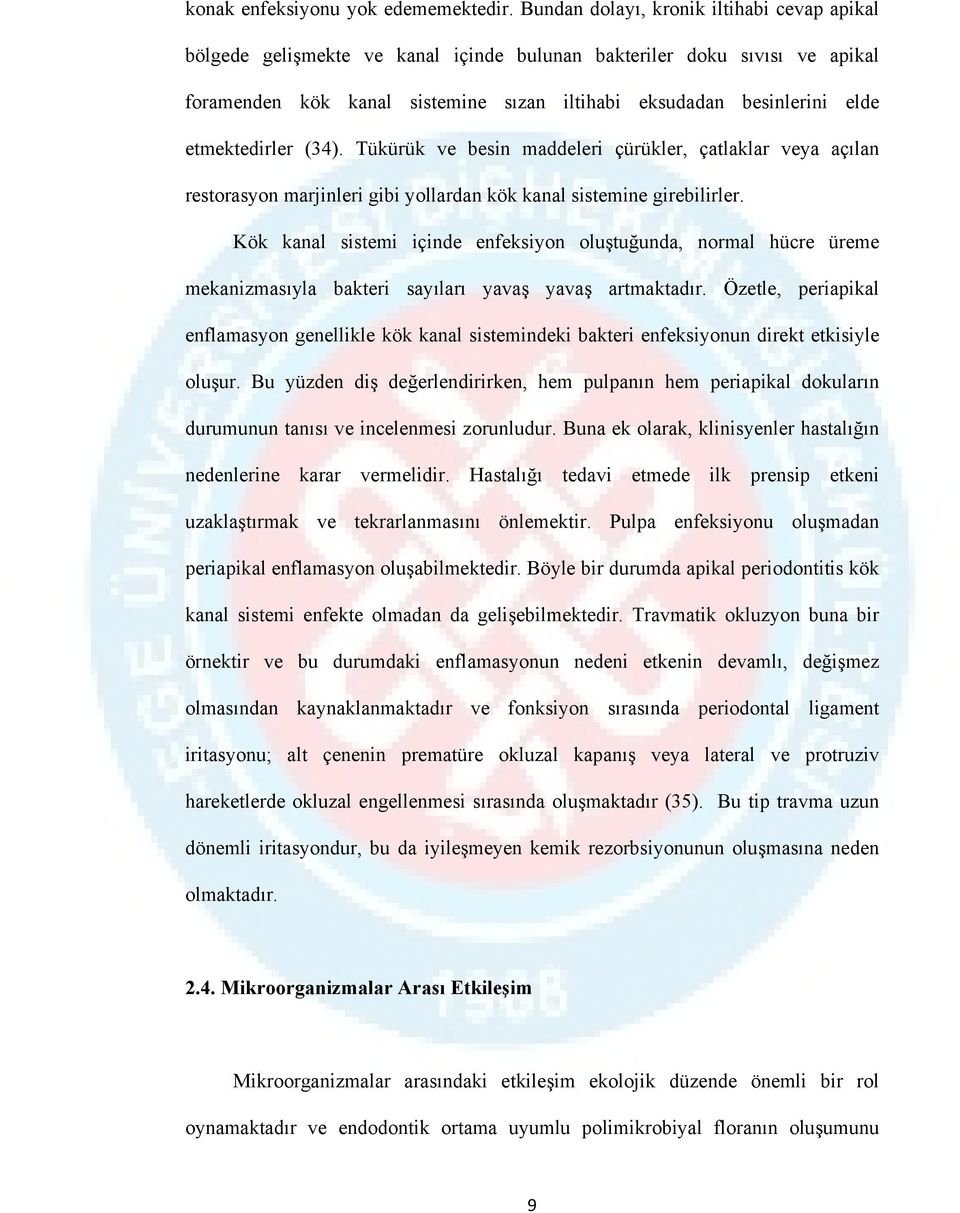 konak enfeksiyonu yok edememektedir. Bundan dolayı, kronik iltihabi cevap apikal bölgede gelişmekte ve kanal içinde bulunan bakteriler doku sıvısı ve apikal foramenden kök kanal sistemine sızan iltihabi eksudadan besinlerini elde etmektedirler (34). Tükürük ve besin maddeleri çürükler, çatlaklar veya açılan restorasyon marjinleri gibi yollardan kök kanal sistemine girebilirler.

Kök kanal sistemi içinde enfeksiyon oluştuğunda, normal hücre üreme mekanizmasıyla bakteri sayıları yavaş yavaş artmaktadır. Özetle, periapikal enflamasyon genellikle kök kanal sistemindeki bakteri enfeksiyonun direkt etkisiyle oluşur. Bu yüzden diş değerlendirirken, hem pulpanın hem periapikal dokuların durumunun tanısı ve incelenmesi zorunludur. Buna ek olarak, klinisyenler hastalığın nedenlerine karar vermelidir. Hastalığı tedavi etmede ilk prensip etkeni uzaklaştırmak ve tekrarlanmasını önlemektir. Pulpa enfeksiyonu oluşmadan periapikal enflamasyon oluşabilmektedir. Böyle bir durumda apikal periodontitis kök kanal sistemi enfekte olmadan da gelişebilmektedir. Travmatik okluzyon buna bir örnektir ve bu durumdaki enflamasyonun nedeni etkenin devamlı, değişmez olmasından kaynaklanmaktadır ve fonksiyon sırasında periodontal ligament iritasyonu; alt çenenin prematüre okluzal kapanış veya lateral ve protruziv hareketlerde okluzal engellenmesi sırasında oluşmaktadır (35). Bu tip travma uzun dönemli iritasyondur, bu da iyileşmeyen kemik rezorbsiyonunun oluşmasına neden olmaktadır.

2.4. Mikroorganizmalar Arası Etkileşim

Mikroorganizmalar arasındaki etkileşim ekolojik düzende önemli bir rol oynamaktadır ve endodontik ortama uyumlu polimikrobiyal floranın oluşumunu

9